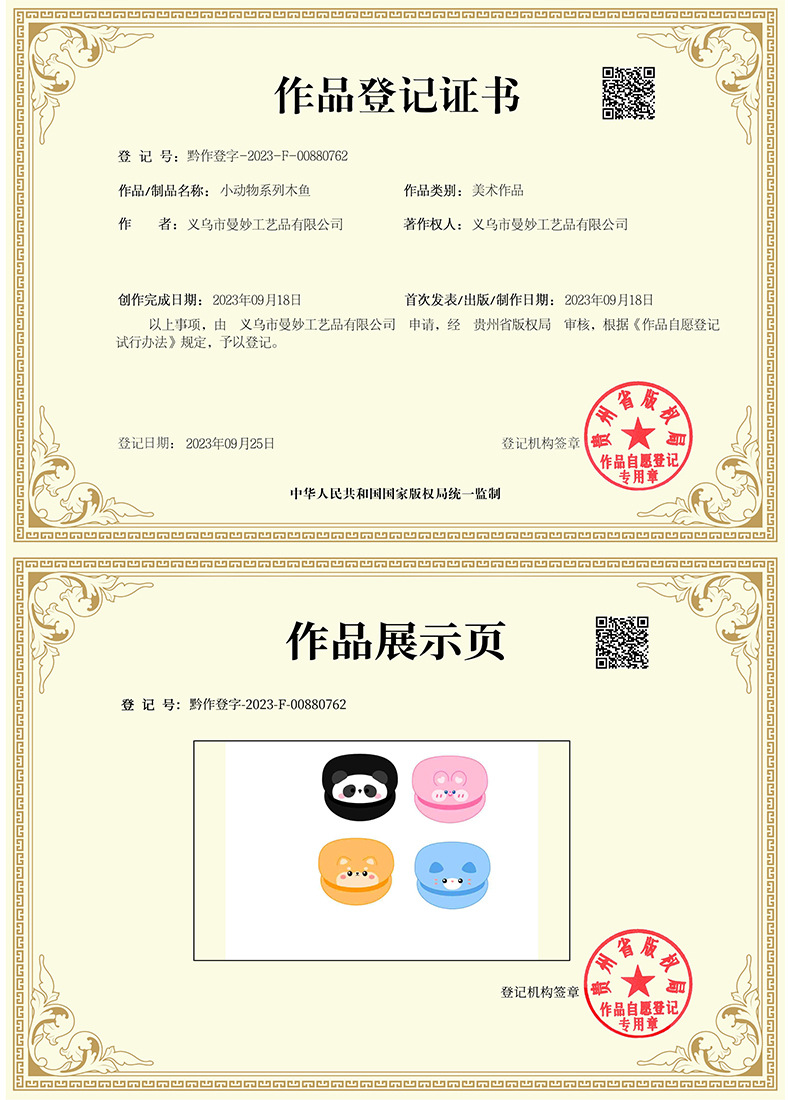 作品登记证书

登 记 号：黔作登字-2023-F-00880762

作品/制品名称：小动物系列木鱼

作品类别：美术作品

作 者：义乌市曼妙工艺品有限公司

著作权人：义乌市曼妙工艺品有限公司

创作完成日期：2023年09月18日

首次发表/出版/制作日期：2023年09月18日

以上事项，由 义乌市曼妙工艺品有限公司 申请，经 贵州省版权局 审核，根据《作品自愿登记试行办法》规定，予以登记。

登记日期：2023年09月25日

登记机构签章

贵州省版权局
作品自愿登记
专用章

中华人民共和国国家版权局统一监制

作品展示页

登 记 号：黔作登字-2023-F-00880762

登记机构签章

贵州省版权局
作品自愿登记
专用章